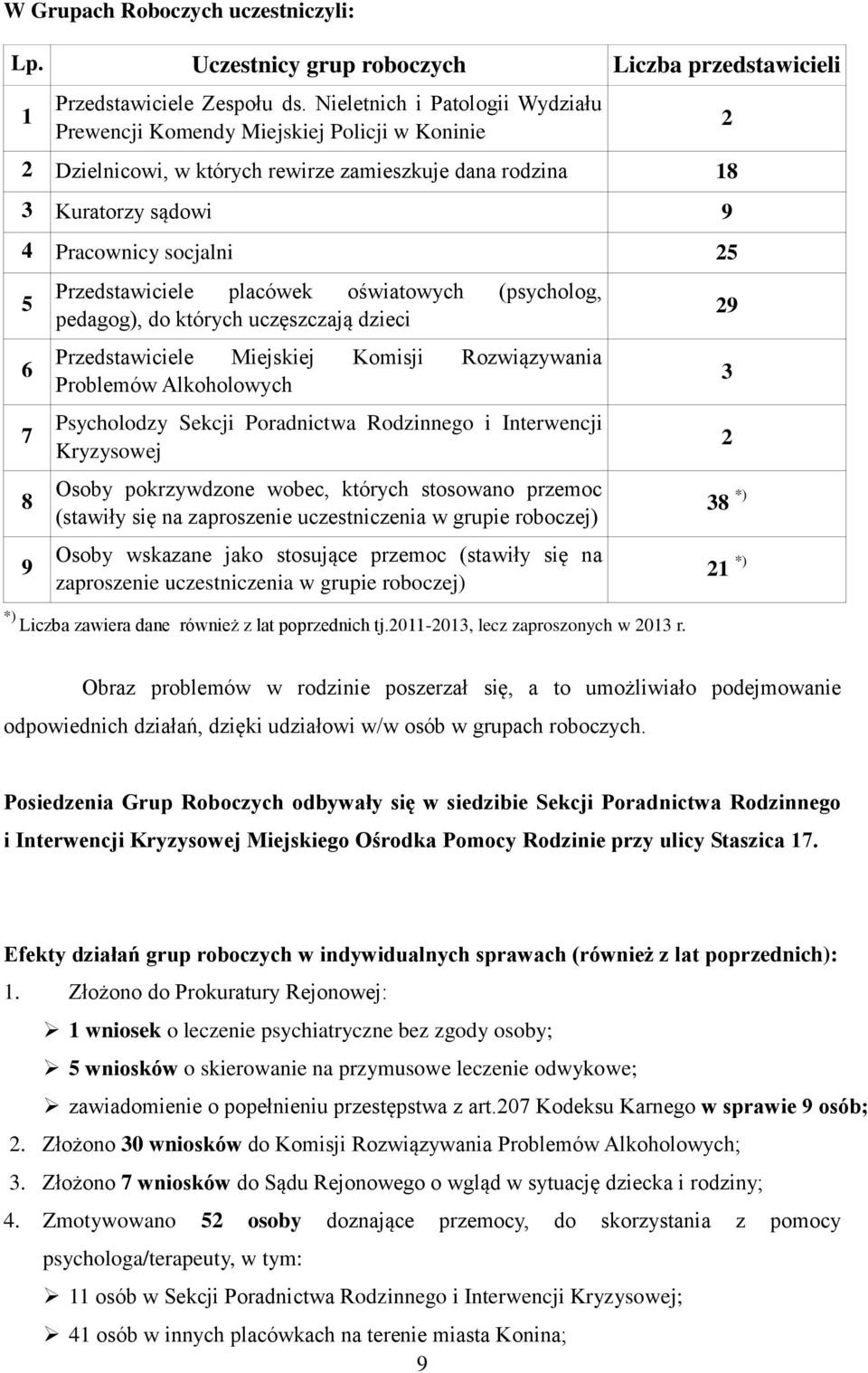 W Grupach Roboczych uczestniczyli:

| Lp. | Uczestnicy grup roboczych | Liczba przedstawicieli |
|---|---|---|
| 1 | Przedstawiciele Zespołu ds. Nieletnich i Patologii Wydziału Prewencji Komendy Miejskiej Policji w Koninie | 2 |
| 2 | Dzielnicowi, w których rewirze zamieszkuje dana rodzina | 18 |
| 3 | Kuratorzy sądowi | 9 |
| 4 | Pracownicy socjalni | 25 |
| 5 | Przedstawiciele placówek oświatowych (psycholog, pedagog), do których uczęszczają dzieci | 29 |
| 6 | Przedstawiciele Miejskiej Komisji Rozwiązywania Problemów Alkoholowych | 3 |
| 7 | Psycholodzy Sekcji Poradnictwa Rodzinnego i Interwencji Kryzysowej | 2 |
| 8 | Osoby pokrzywdzone wobec, których stosowano przemoc (stawiły się na zaproszenie uczestniczenia w grupie roboczej) | 38 $^{*)}$ |
| 9 | Osoby wskazane jako stosujące przemoc (stawiły się na zaproszenie uczestniczenia w grupie roboczej) | 21 $^{*)}$ |

$^{*)}$ Liczba zawiera dane również z lat poprzednich tj.2011-2013, lecz zaproszonych w 2013 r.

Obraz problemów w rodzinie poszerzał się, a to umożliwiało podejmowanie odpowiednich działań, dzięki udziałowi w/w osób w grupach roboczych.

Posiedzenia Grup Roboczych odbywały się w siedzibie Sekcji Poradnictwa Rodzinnego i Interwencji Kryzysowej Miejskiego Ośrodka Pomocy Rodzinie przy ulicy Staszica 17.

Efekty działań grup roboczych w indywidualnych sprawach (również z lat poprzednich):
1. Złożono do Prokuratury Rejonowej:
➢ 1 wniosek o leczenie psychiatryczne bez zgody osoby;
➢ 5 wniosków o skierowanie na przymusowe leczenie odwykowe;
➢ zawiadomienie o popełnieniu przestępstwa z art.207 Kodeksu Karnego w sprawie 9 osób;
2. Złożono 30 wniosków do Komisji Rozwiązywania Problemów Alkoholowych;
3. Złożono 7 wniosków do Sądu Rejonowego o wgląd w sytuację dziecka i rodziny;
4. Zmotywowano 52 osoby doznające przemocy, do skorzystania z pomocy psychologa/terapeuty, w tym:
➢ 11 osób w Sekcji Poradnictwa Rodzinnego i Interwencji Kryzysowej;
➢ 41 osób w innych placówkach na terenie miasta Konina;

9